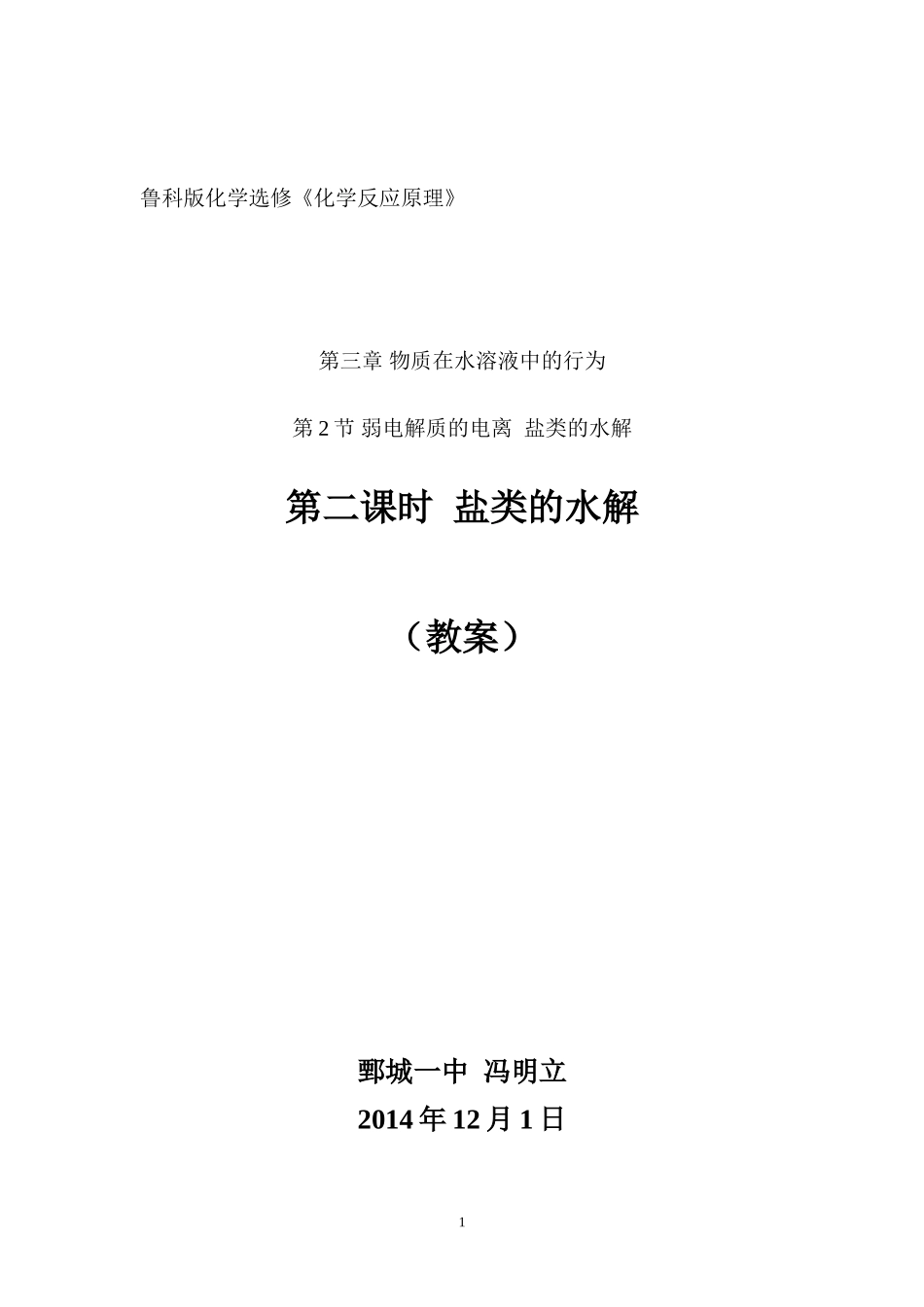 鲁科版化学选修《化学反应原理》

第三章 物质在水溶液中的行为

第 2 节 弱电解质的电离 盐类的水解

第二课时 盐类的水解

（教案）

鄄城一中 冯明立

2014 年 12 月 1 日

1